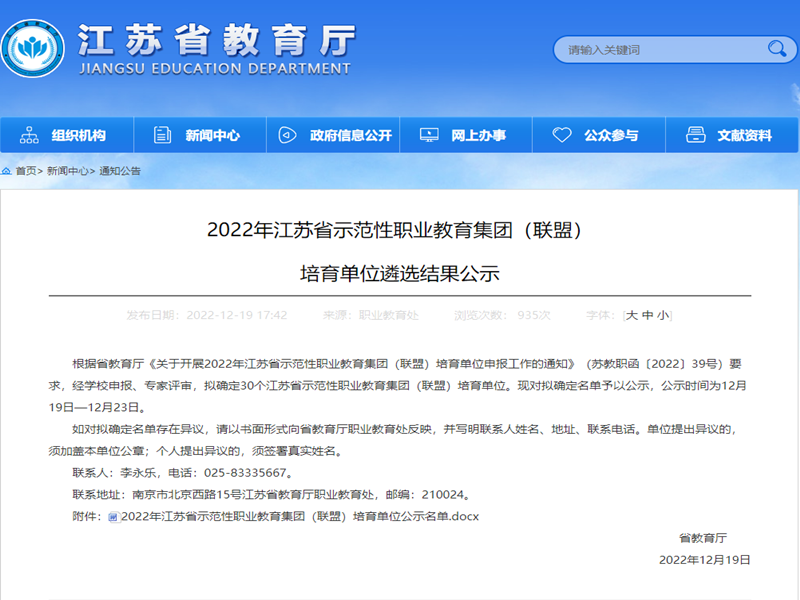 江苏省教育厅
JIANGSU EDUCATION DEPARTMENT

请输入关键词

组织机构 新闻中心 政府信息公开 网上办事 公众参与 文献资料

首页> 新闻中心> 通知公告

2022年江苏省示范性职业教育集团（联盟）

培育单位遴选结果公示

发布日期：2022-12-19 17:42 来源：职业教育处 浏览次数：935次 字体：[大 中 小]

根据省教育厅《关于开展2022年江苏省示范性职业教育集团（联盟）培育单位申报工作的通知》（苏教职函〔2022〕39号）要求，经学校申报、专家评审，拟确定30个江苏省示范性职业教育集团（联盟）培育单位。现对拟确定名单予以公示，公示时间为12月19日—12月23日。

如对拟确定名单存在异议，请以书面形式向省教育厅职业教育处反映，并写明联系人姓名、地址、联系电话。单位提出异议的，须加盖本单位公章；个人提出异议的，须签署真实姓名。

联系人：李永乐，电话：025-83335667。

联系地址：南京市北京西路15号江苏省教育厅职业教育处，邮编：210024。

附件：2022年江苏省示范性职业教育集团（联盟）培育单位公示名单.docx

省教育厅

2022年12月19日